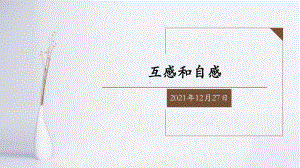 互感和自感

2021年12月27日